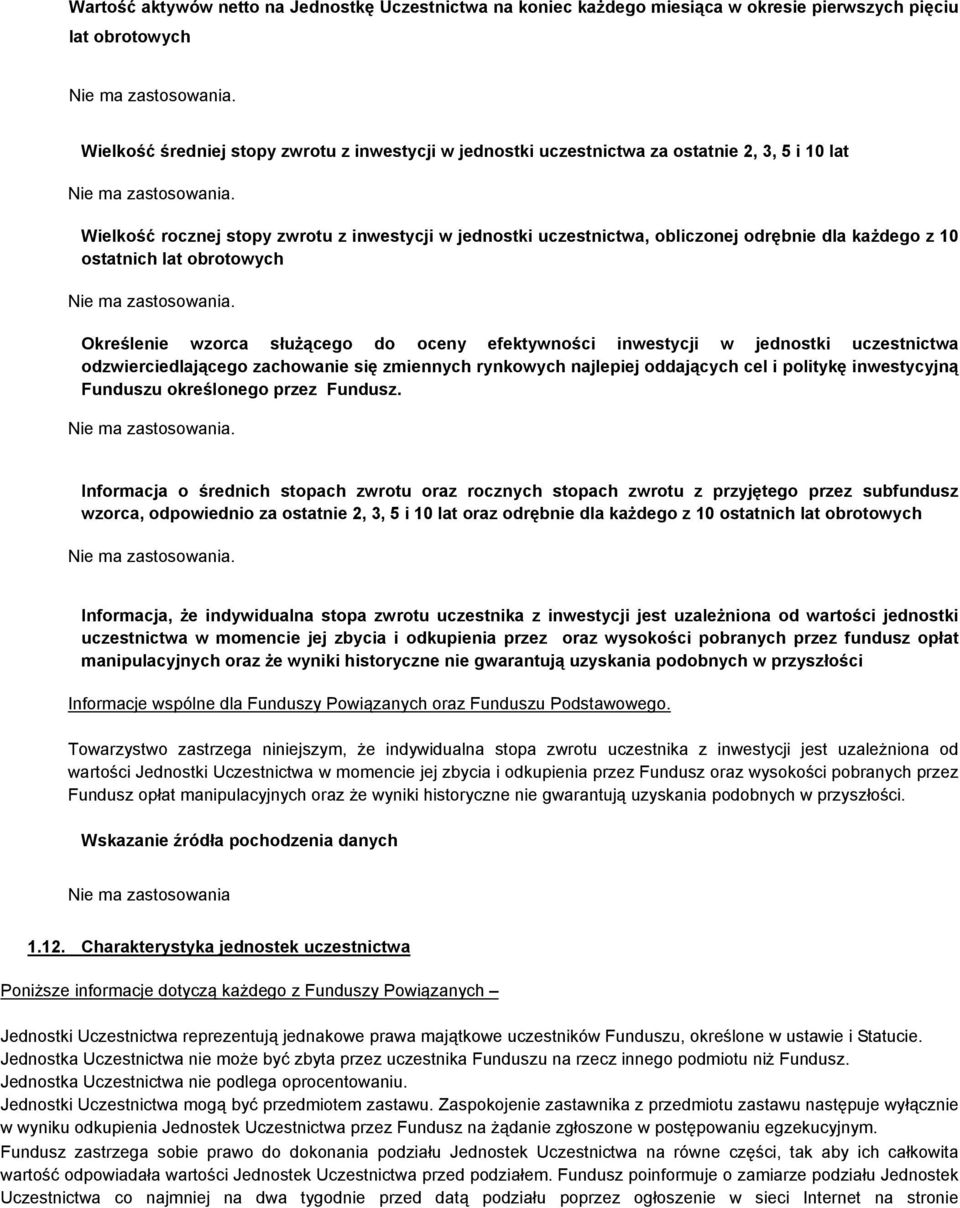 Wartość aktywów netto na Jednostkę Uczestnictwa na koniec każdego miesiąca w okresie pierwszych pięciu lat obrotowych

Nie ma zastosowania.

Wielkość średniej stopy zwrotu z inwestycji w jednostki uczestnictwa za ostatnie 2, 3, 5 i 10 lat

Nie ma zastosowania.

Wielkość rocznej stopy zwrotu z inwestycji w jednostki uczestnictwa, obliczonej odrębnie dla każdego z 10 ostatnich lat obrotowych

Nie ma zastosowania.

Określenie wzorca służącego do oceny efektywności inwestycji w jednostki uczestnictwa odzwierciedlającego zachowanie się zmiennych rynkowych najlepiej oddających cel i politykę inwestycyjną Funduszu określonego przez Fundusz.

Nie ma zastosowania.

Informacja o średnich stopach zwrotu oraz rocznych stopach zwrotu z przyjętego przez subfundusz wzorca, odpowiednio za ostatnie 2, 3, 5 i 10 lat oraz odrębnie dla każdego z 10 ostatnich lat obrotowych

Nie ma zastosowania.

Informacja, że indywidualna stopa zwrotu uczestnika z inwestycji jest uzależniona od wartości jednostki uczestnictwa w momencie jej zbycia i odkupienia przez oraz wysokości pobranych przez fundusz opłat manipulacyjnych oraz że wyniki historyczne nie gwarantują uzyskania podobnych w przyszłości

Informacje wspólne dla Funduszy Powiązanych oraz Funduszu Podstawowego.

Towarzystwo zastrzega niniejszym, że indywidualna stopa zwrotu uczestnika z inwestycji jest uzależniona od wartości Jednostki Uczestnictwa w momencie jej zbycia i odkupienia przez Fundusz oraz wysokości pobranych przez Fundusz opłat manipulacyjnych oraz że wyniki historyczne nie gwarantują uzyskania podobnych w przyszłości.

Wskazanie źródła pochodzenia danych

Nie ma zastosowania

1.12. Charakterystyka jednostek uczestnictwa

Poniższe informacje dotyczą każdego z Funduszy Powiązanych –

Jednostki Uczestnictwa reprezentują jednakowe prawa majątkowe uczestników Funduszu, określone w ustawie i Statucie. Jednostka Uczestnictwa nie może być zbyta przez uczestnika Funduszu na rzecz innego podmiotu niż Fundusz. Jednostka Uczestnictwa nie podlega oprocentowaniu.
Jednostki Uczestnictwa mogą być przedmiotem zastawu. Zaspokojenie zastawnika z przedmiotu zastawu następuje wyłącznie w wyniku odkupienia Jednostek Uczestnictwa przez Fundusz na żądanie zgłoszone w postępowaniu egzekucyjnym.
Fundusz zastrzega sobie prawo do dokonania podziału Jednostek Uczestnictwa na równe części, tak aby ich całkowita wartość odpowiadała wartości Jednostek Uczestnictwa przed podziałem. Fundusz poinformuje o zamiarze podziału Jednostek Uczestnictwa co najmniej na dwa tygodnie przed datą podziału poprzez ogłoszenie w sieci Internet na stronie